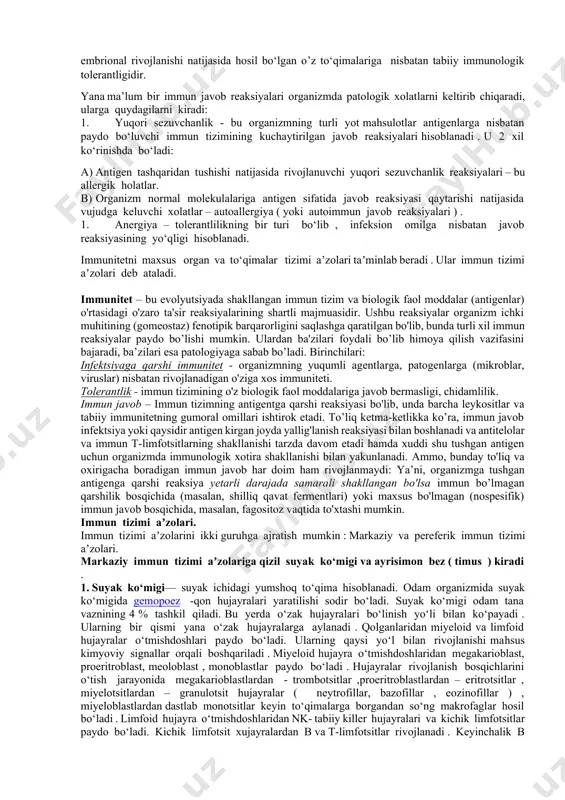 embrional rivojlanishi natijasida hosil bo‘lgan o’z to‘qimalariga nisbatan tabiiy immunologik tolerantligidir.

Yana ma’lum bir immun javob reaksiyalari organizmda patologik xolatlarni keltirib chiqaradi, ularga quydagilarni kiradi:
1. Yuqori sezuvchanlik - bu organizmning turli yot mahsulotlar antigenlarga nisbatan paydo bo‘luvchi immun tizimining kuchaytirilgan javob reaksiyalari hisoblanadi . U 2 xil ko‘rinishda bo‘ladi:

A) Antigen tashqaridan tushishi natijasida rivojlanuvchi yuqori sezuvchanlik reaksiyalari – bu allergik holatlar.
B) Organizm normal molekulalariga antigen sifatida javob reaksiyasi qaytarishi natijasida vujudga keluvchi xolatlar – autoallergiya ( yoki autoimmun javob reaksiyalari ) .
1. Anergiya – tolerantlilikning bir turi bo‘lib , infeksion omilga nisbatan javob reaksiyasining yo‘qligi hisoblanadi.

Immunitetni maxsus organ va to‘qimalar tizimi a’zolari ta’minlab beradi . Ular immun tizimi a’zolari deb ataladi.

Immunitet – bu evolyutsiyada shakllangan immun tizim va biologik faol moddalar (antigenlar) o'rtasidagi o'zaro ta'sir reaksiyalarining shartli majmuasidir. Ushbu reaksiyalar organizm ichki muhitining (gomeostaz) fenotipik barqarorligini saqlashga qaratilgan bo'lib, bunda turli xil immun reaksiyalar paydo bo’lishi mumkin. Ulardan ba'zilari foydali bo’lib himoya qilish vazifasini bajaradi, ba’zilari esa patologiyaga sabab bo’ladi. Birinchilari:
Infektsiyaga qarshi immunitet - organizmning yuqumli agentlarga, patogenlarga (mikroblar, viruslar) nisbatan rivojlanadigan o'ziga xos immuniteti.
Tolerantlik - immun tizimining o'z biologik faol moddalariga javob bermasligi, chidamlilik.
Immun javob – Immun tizimning antigentga qarshi reaksiyasi bo'lib, unda barcha leykositlar va tabiiy immunitetning gumoral omillari ishtirok etadi. To’liq ketma-ketlikka ko’ra, immun javob infektsiya yoki qaysidir antigen kirgan joyda yallig'lanish reaksiyasi bilan boshlanadi va antitelolar va immun T-limfotsitlarning shakllanishi tarzda davom etadi hamda xuddi shu tushgan antigen uchun organizmda immunologik xotira shakllanishi bilan yakunlanadi. Ammo, bunday to'liq va oxirigacha boradigan immun javob har doim ham rivojlanmaydi: Ya’ni, organizmga tushgan antigenga qarshi reaksiya yetarli darajada samarali shakllangan bo'lsa immun bo’lmagan qarshilik bosqichida (masalan, shilliq qavat fermentlari) yoki maxsus bo'lmagan (nospesifik) immun javob bosqichida, masalan, fagositoz vaqtida to'xtashi mumkin.
Immun tizimi a’zolari.
Immun tizimi a’zolarini ikki guruhga ajratish mumkin : Markaziy va pereferik immun tizimi a’zolari.
Markaziy immun tizimi a’zolariga qizil suyak ko‘migi va ayrisimon bez ( timus ) kiradi
.
1. Suyak ko‘migi— suyak ichidagi yumshoq to‘qima hisoblanadi. Odam organizmida suyak ko‘migida gemopoez -qon hujayralari yaratilishi sodir bo‘ladi. Suyak ko‘migi odam tana vaznining 4 % tashkil qiladi. Bu yerda o‘zak hujayralari bo‘linish yo‘li bilan ko‘payadi . Ularning bir qismi yana o‘zak hujayralarga aylanadi . Qolganlaridan miyeloid va limfoid hujayralar o‘tmishdoshlari paydo bo‘ladi. Ularning qaysi yo‘l bilan rivojlanishi mahsus kimyoviy signallar orqali boshqariladi . Miyeloid hujayra o‘tmishdoshlaridan megakarioblast, proeritroblast, meoloblast , monoblastlar paydo bo‘ladi . Hujayralar rivojlanish bosqichlarini o‘tish jarayonida megakarioblastlardan - trombotsitlar ,proeritroblastlardan – eritrotsitlar , miyelotsitlardan – granulotsit hujayralar ( neytrofillar, bazofillar , eozinofillar ) , miyeloblastlardan dastlab monotsitlar keyin to‘qimalarga borgandan so‘ng makrofaglar hosil bo‘ladi . Limfoid hujayra o‘tmishdoshlaridan NK- tabiiy killer hujayralari va kichik limfotsitlar paydo bo‘ladi. Kichik limfotsit xujayralardan B va T-limfotsitlar rivojlanadi . Keyinchalik B